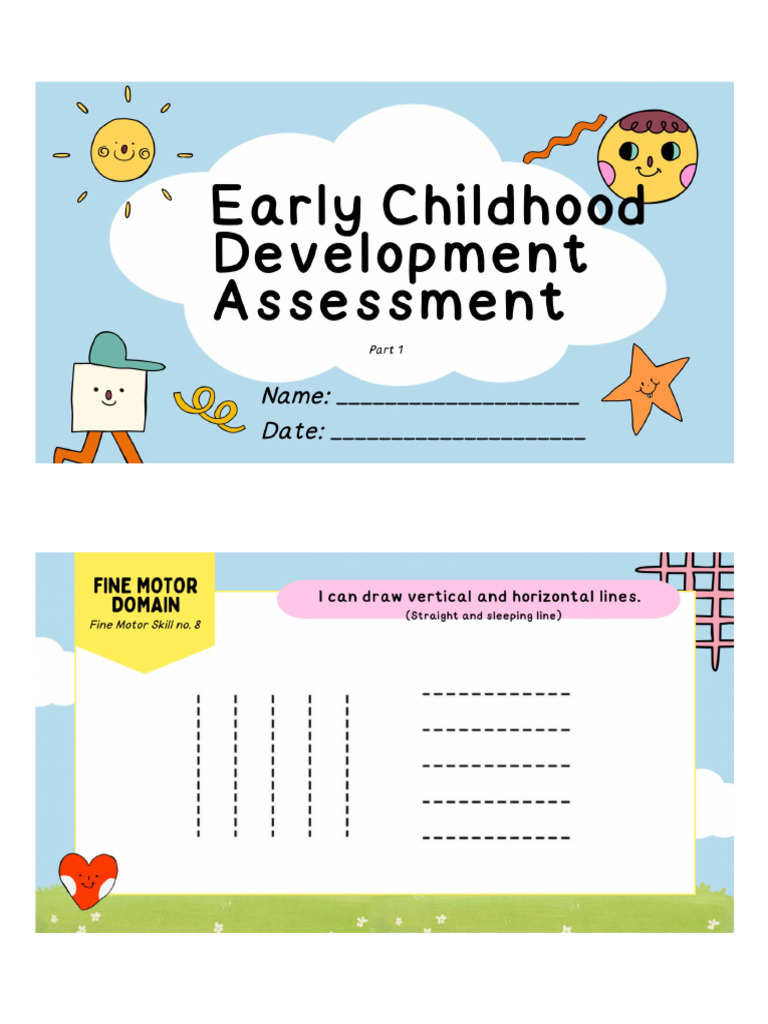 Early Childhood Development Assessment

Part 1

Name: ____________________

Date: ____________________

FINE MOTOR DOMAIN

Fine Motor Skill no. 8

I can draw vertical and horizontal lines.

(Straight and sleeping line)